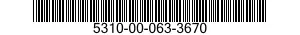 5310-00-063-3670